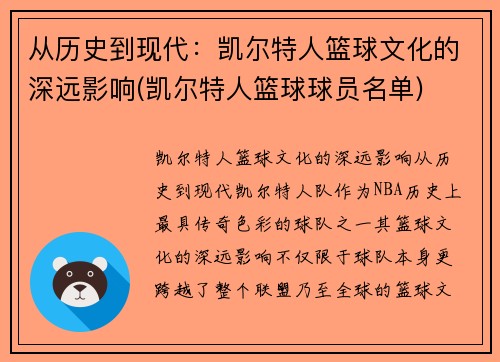 从历史到现代：凯尔特人篮球文化的深远影响(凯尔特人篮球球员名单)

凯尔特人篮球文化的深远影响从历史到现代凯尔特人队作为NBA历史上最具传奇色彩的球队之一其篮球文化的深远影响不仅限于球队本身更跨越了整个联盟乃至全球的篮球文